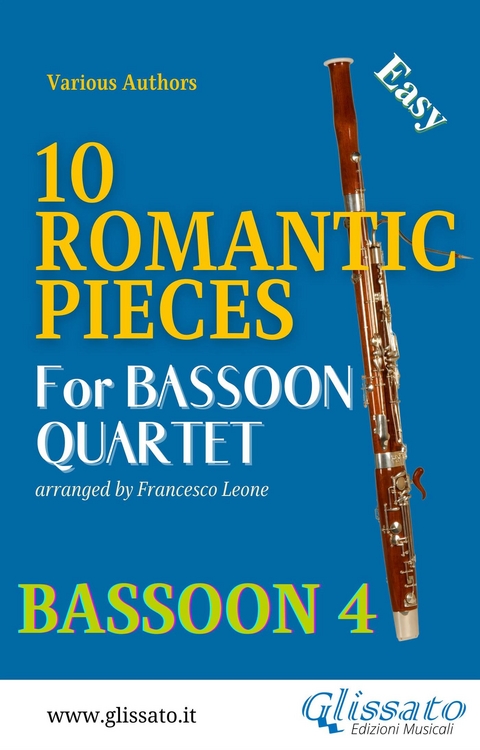 Various Authors

Easy

10 ROMANTIC PIECES

For BASSOON QUARTET

arranged by Francesco Leone

BASSOON 4

www.glissato.it

Glissato
Edizioni Musicali